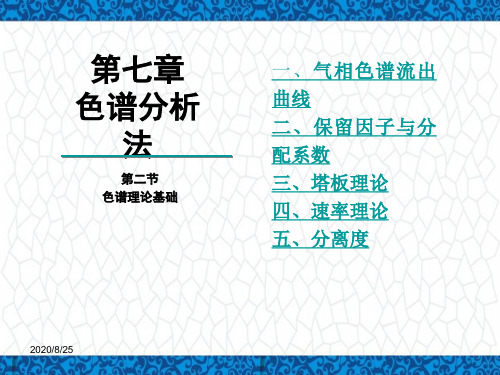 第七章
色谱分析法

第二节
色谱理论基础

一、气相色谱流出曲线
二、保留因子与分配系数
三、塔板理论
四、速率理论
五、分离度

2020/8/25